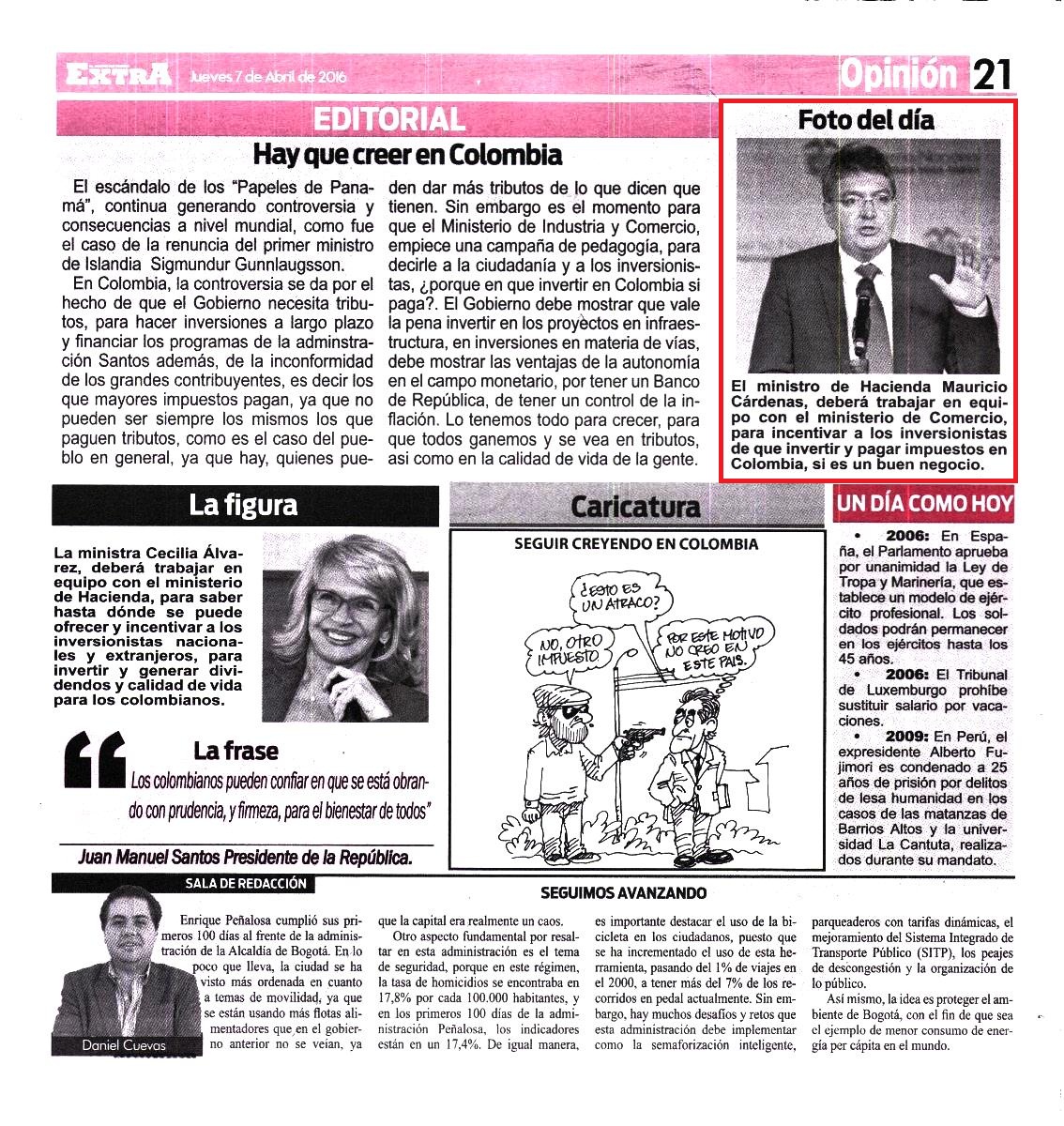 EXTRA Jueves 7 de Abril de 2016

Opinión 21

EDITORIAL

Hay que creer en Colombia

El escándalo de los "Papeles de Panamá", continua generando controversia y consecuencias a nivel mundial, como fue el caso de la renuncia del primer ministro de Islandia Sigmundur Gunnlaugsson.

En Colombia, la controversia se da por el hecho de que el Gobierno necesita tributos, para hacer inversiones a largo plazo y financiar los programas de la adminstración Santos además, de la inconformidad de los grandes contribuyentes, es decir los que mayores impuestos pagan, ya que no pueden ser siempre los mismos los que paguen tributos, como es el caso del pueblo en general, ya que hay, quienes pueden dar más tributos de lo que dicen que tienen. Sin embargo es el momento para que el Ministerio de Industria y Comercio, empiece una campaña de pedagogía, para decirle a la ciudadanía y a los inversionistas, ¿porque en que invertir en Colombia si paga?. El Gobierno debe mostrar que vale la pena invertir en los proyectos en infraestructura, en inversiones en materia de vías, debe mostrar las ventajas de la autonomía en el campo monetario, por tener un Banco de República, de tener un control de la inflación. Lo tenemos todo para crecer, para que todos ganemos y se vea en tributos, asi como en la calidad de vida de la gente.

Foto del día

El ministro de Hacienda Mauricio Cárdenas, deberá trabajar en equipo con el ministerio de Comercio, para incentivar a los inversionistas de que invertir y pagar impuestos en Colombia, si es un buen negocio.

La figura

La ministra Cecilia Álvarez, deberá trabajar en equipo con el ministerio de Hacienda, para saber hasta dónde se puede ofrecer y incentivar a los inversionistas nacionales y extranjeros, para invertir y generar dividendos y calidad de vida para los colombianos.

La frase

Los colombianos pueden confiar en que se está obrando con prudencia, y firmeza, para el bienestar de todos"

Juan Manuel Santos Presidente de la República.

Caricatura

SEGUIR CREYENDO EN COLOMBIA

¿ESTO ES UN ATRACO?

NO, OTRO IMPUESTO

POR ESTE MOTIVO NO CREO EN ESTE PAIS.

UN DÍA COMO HOY

• 2006: En España, el Parlamento aprueba por unanimidad la Ley de Tropa y Marinería, que establece un modelo de ejército profesional. Los soldados podrán permanecer en los ejércitos hasta los 45 años.

• 2006: El Tribunal de Luxemburgo prohíbe sustituir salario por vacaciones.

• 2009: En Perú, el expresidente Alberto Fujimori es condenado a 25 años de prisión por delitos de lesa humanidad en los casos de las matanzas de Barrios Altos y la universidad La Cantuta, realizados durante su mandato.

SALA DE REDACCIÓN

SEGUIMOS AVANZANDO

Daniel Cuevas

Enrique Peñalosa cumplió sus primeros 100 días al frente de la administración de la Alcaldía de Bogotá. En lo poco que lleva, la ciudad se ha visto más ordenada en cuanto a temas de movilidad, ya que se están usando más flotas alimentadores que en el gobierno anterior no se veían, ya que la capital era realmente un caos.

Otro aspecto fundamental por resaltar en esta administración es el tema de seguridad, porque en este régimen, la tasa de homicidios se encontraba en 17,8% por cada 100.000 habitantes, y en los primeros 100 días de la administración Peñalosa, los indicadores están en un 17,4%. De igual manera, es importante destacar el uso de la bicicleta en los ciudadanos, puesto que se ha incrementado el uso de esta herramienta, pasando del 1% de viajes en el 2000, a tener más del 7% de los recorridos en pedal actualmente. Sin embargo, hay muchos desafíos y retos que esta administración debe implementar como la semaforización inteligente, parqueaderos con tarifas dinámicas, el mejoramiento del Sistema Integrado de Transporte Público (SITP), los peajes de descongestión y la organización de lo público.

Así mismo, la idea es proteger el ambiente de Bogotá, con el fin de que sea el ejemplo de menor consumo de energía per cápita en el mundo.